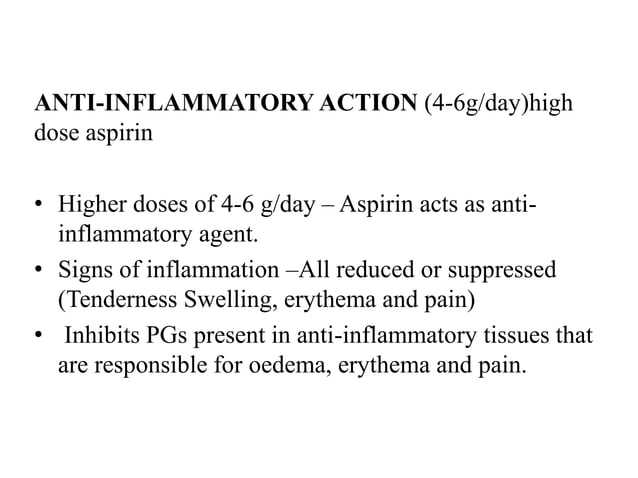 ANTI-INFLAMMATORY ACTION (4-6g/day)high dose aspirin

• Higher doses of 4-6 g/day – Aspirin acts as anti-inflammatory agent.
• Signs of inflammation –All reduced or suppressed (Tenderness Swelling, erythema and pain)
• Inhibits PGs present in anti-inflammatory tissues that are responsible for oedema, erythema and pain.